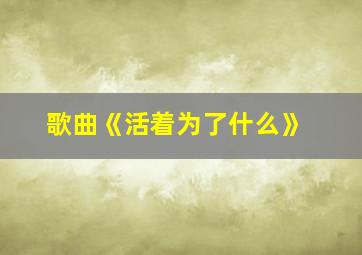 歌曲《活着为了什么》